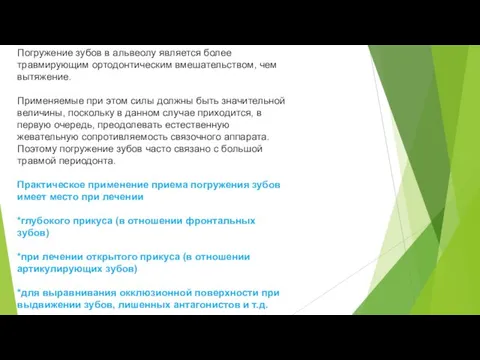 Погружение зубов в альвеолу является более травмирующим ортодонтическим вмешательством, чем вытяжение.

Применяемые при этом силы должны быть значительной величины, поскольку в данном случае приходится, в первую очередь, преодолевать естественную жевательную сопротивляемость связочного аппарата. Поэтому погружение зубов часто связано с большой травмой периодонта.

Практическое применение приема погружения зубов имеет место при лечении

*глубокого прикуса (в отношении фронтальных зубов)

*при лечении открытого прикуса (в отношении артикулирующих зубов)

*для выравнивания окклюзионной поверхности при выдвижении зубов, лишенных антагонистов и т.д.